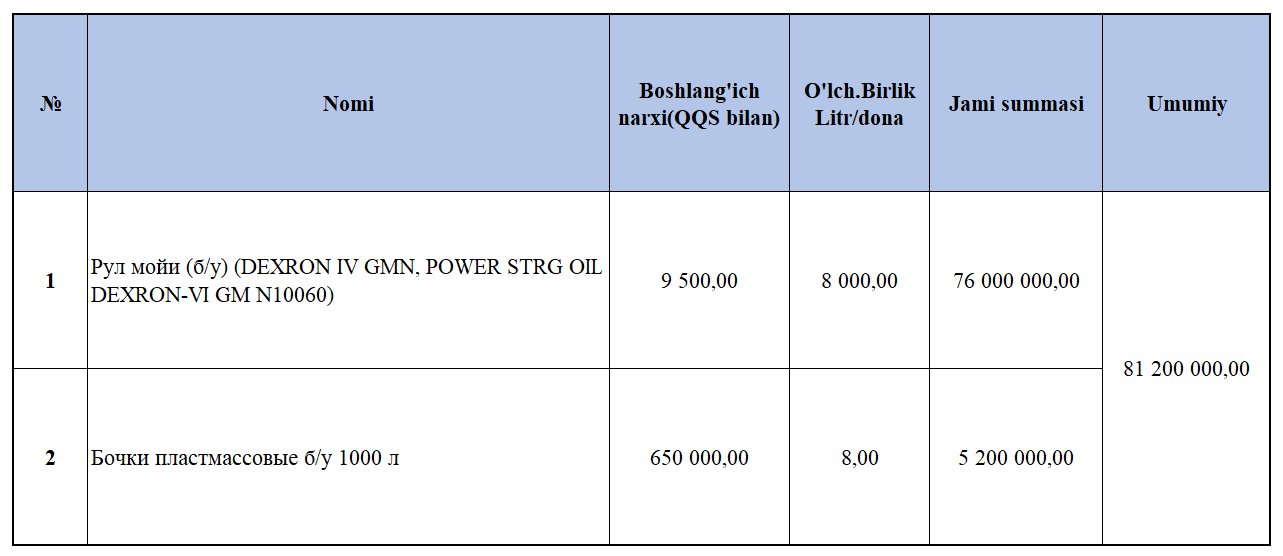 | № | Nomi | Boshlang'ich narxi(QQS bilan) | O'lch.Birlik Litr/dona | Jami summasi | Umumiy |
|---|---|---|---|---|---|
| 1 | Рул мойи (б/у) (DEXRON IV GMN, POWER STRG OIL DEXRON-VI GM N10060) | 9 500,00 | 8 000,00 | 76 000 000,00 | 81 200 000,00 |
| 2 | Бочки пластмассовые б/у 1000 л | 650 000,00 | 8,00 | 5 200 000,00 | |